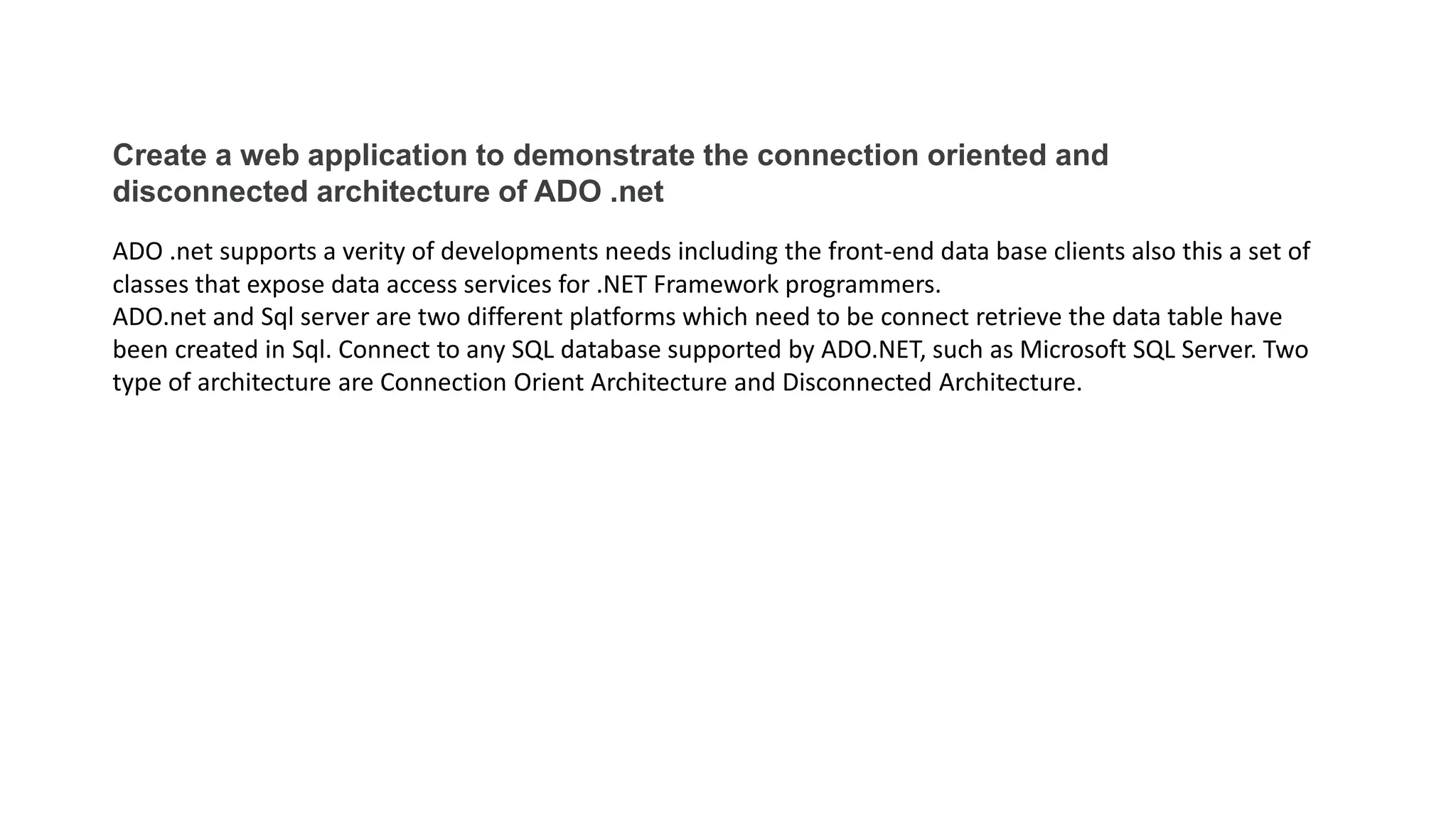 Create a web application to demonstrate the connection oriented and disconnected architecture of ADO .net

ADO .net supports a verity of developments needs including the front-end data base clients also this a set of classes that expose data access services for .NET Framework programmers.
ADO.net and Sql server are two different platforms which need to be connect retrieve the data table have been created in Sql. Connect to any SQL database supported by ADO.NET, such as Microsoft SQL Server. Two type of architecture are Connection Orient Architecture and Disconnected Architecture.